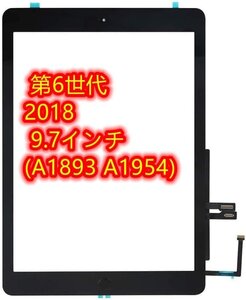 第6世代
2018
9.7インチ
(A1893 A1954)